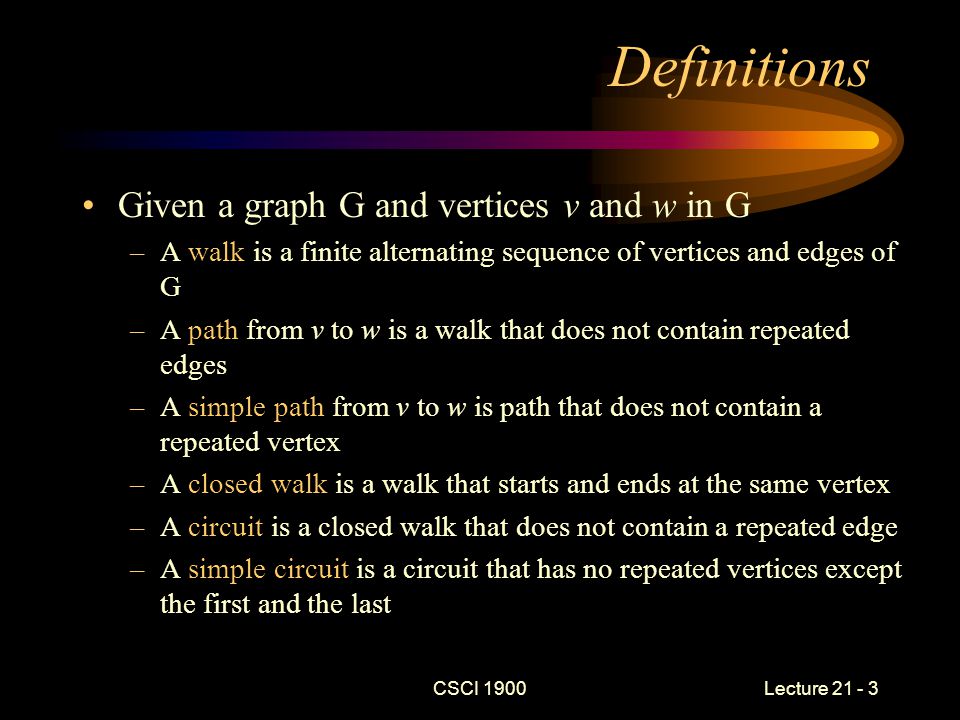 Definitions

• Given a graph G and vertices $v$ and $w$ in G
– A walk is a finite alternating sequence of vertices and edges of G
– A path from $v$ to $w$ is a walk that does not contain repeated edges
– A simple path from $v$ to $w$ is path that does not contain a repeated vertex
– A closed walk is a walk that starts and ends at the same vertex
– A circuit is a closed walk that does not contain a repeated edge
– A simple circuit is a circuit that has no repeated vertices except the first and the last

CSCI 1900

Lecture 21 - 3